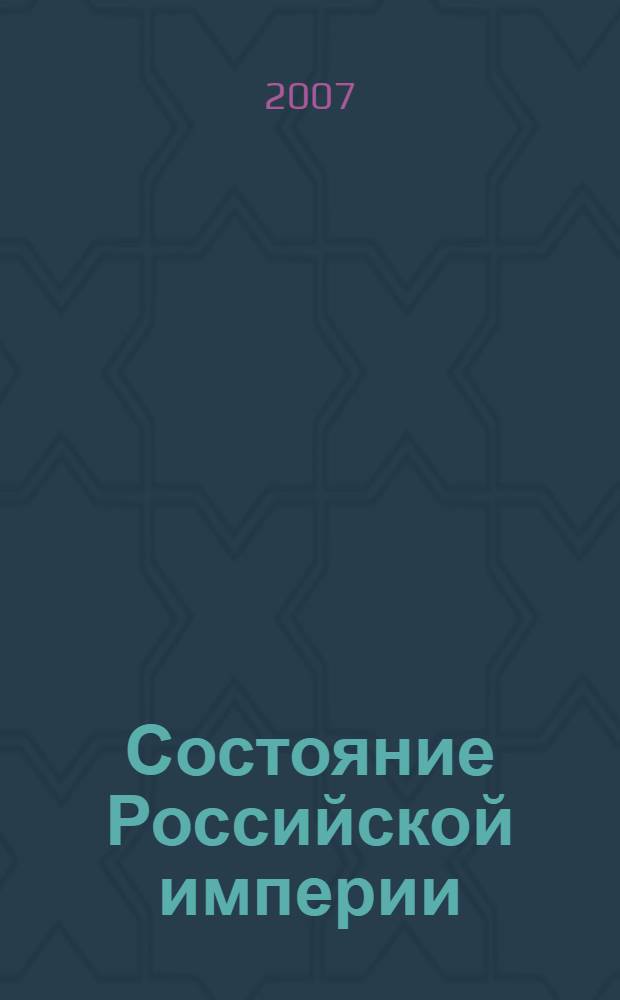 2007

Состояние Российской империи